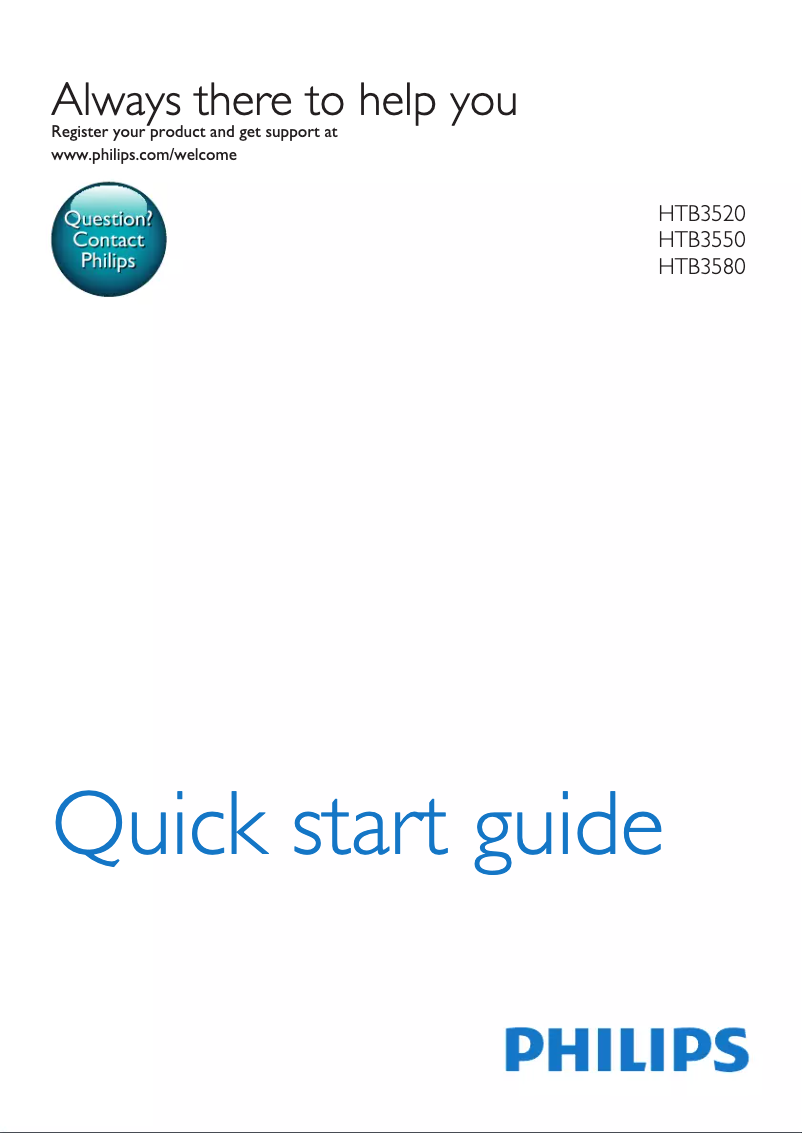 Always there to help you
Register your product and get support at
www.philips.com/welcome

Question?
Contact
Philips

HTB3520
HTB3550
HTB3580

Quick start guide

PHILIPS